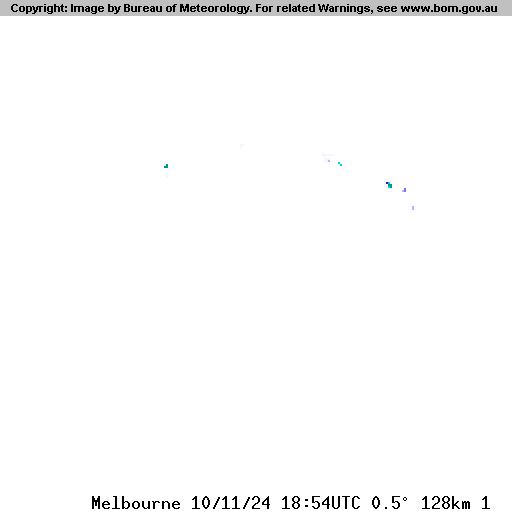 Copyright: Image by Bureau of Meteorology. For related Warnings, see www.bom.gov.au

Melbourne 10/11/24 18:54UTC 0.5° 128km 1